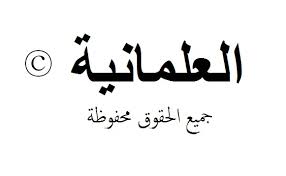 العلمانية ©

جميع الحقوق محفوظة